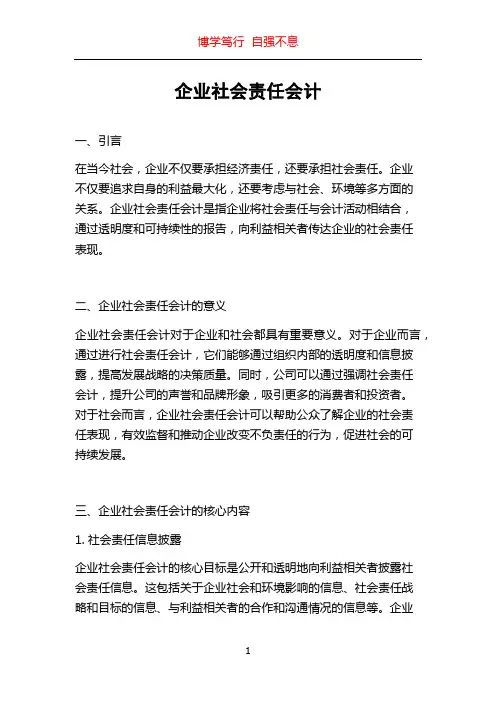 博学笃行 自强不息

企业社会责任会计

一、引言

在当今社会，企业不仅要承担经济责任，还要承担社会责任。企业不仅要追求自身的利益最大化，还要考虑与社会、环境等多方面的关系。企业社会责任会计是指企业将社会责任与会计活动相结合，通过透明度和可持续性的报告，向利益相关者传达企业的社会责任表现。

二、企业社会责任会计的意义

企业社会责任会计对于企业和社会都具有重要意义。对于企业而言，通过进行社会责任会计，它们能够通过组织内部的透明度和信息披露，提高发展战略的决策质量。同时，公司可以通过强调社会责任会计，提升公司的声誉和品牌形象，吸引更多的消费者和投资者。对于社会而言，企业社会责任会计可以帮助公众了解企业的社会责任表现，有效监督和推动企业改变不负责任的行为，促进社会的可持续发展。

三、企业社会责任会计的核心内容

1. 社会责任信息披露

企业社会责任会计的核心目标是公开和透明地向利益相关者披露社会责任信息。这包括关于企业社会和环境影响的信息、社会责任战略和目标的信息、与利益相关者的合作和沟通情况的信息等。企业

1